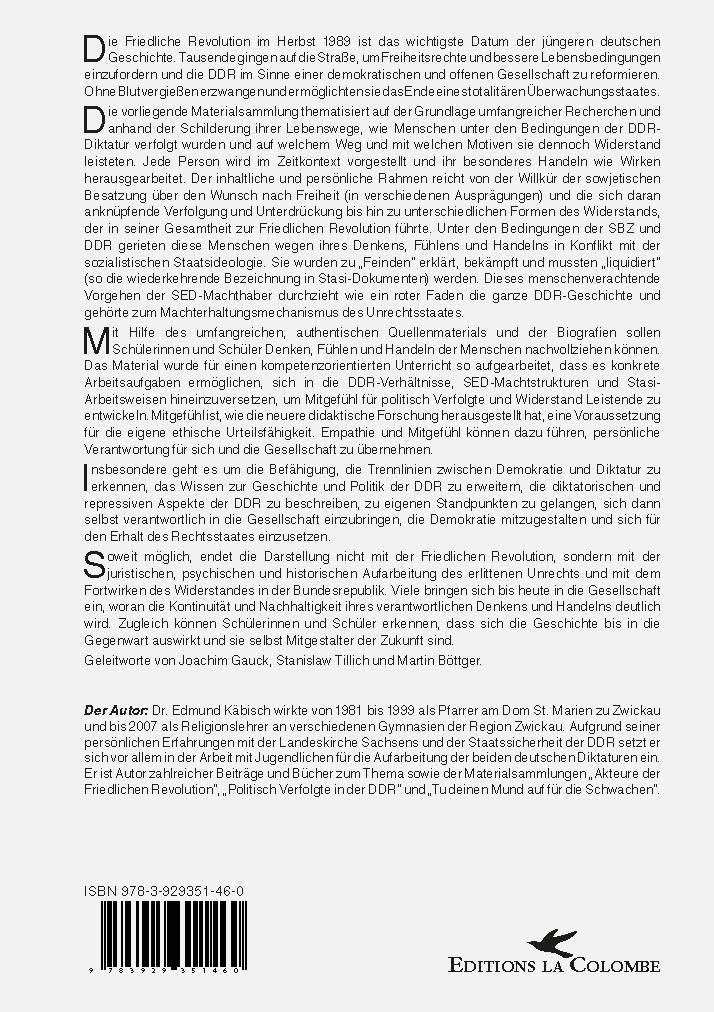 Die Friedliche Revolution im Herbst 1989 ist das wichtigste Datum der jüngeren deutschen Geschichte. Tausende gingen auf die Straße, um Freiheitsrechte und bessere Lebensbedingungen einzufordern und die DDR im Sinne einer demokratischen und offenen Gesellschaft zu reformieren. Ohne Blutvergießen erzwangen und ermöglichten sie das Ende eines totalitären Überwachungsstaates.

Die vorliegende Materialsammlung thematisiert auf der Grundlage umfangreicher Recherchen und anhand der Schilderung ihrer Lebenswege, wie Menschen unter den Bedingungen der DDR-Diktatur verfolgt wurden und auf welchem Weg und mit welchen Motiven sie dennoch Widerstand leisteten. Jede Person wird im Zeitkontext vorgestellt und ihr besonderes Handeln wie Wirken herausgearbeitet. Der inhaltliche und persönliche Rahmen reicht von der Willkür der sowjetischen Besatzung über den Wunsch nach Freiheit (in verschiedenen Ausprägungen) und die sich daran anknüpfende Verfolgung und Unterdrückung bis hin zu unterschiedlichen Formen des Widerstands, der in seiner Gesamtheit zur Friedlichen Revolution führte. Unter den Bedingungen der SBZ und DDR gerieten diese Menschen wegen ihres Denkens, Fühlens und Handelns in Konflikt mit der sozialistischen Staatsideologie. Sie wurden zu „Feinden" erklärt, bekämpft und mussten „liquidiert" (so die wiederkehrende Bezeichnung in Stasi-Dokumenten) werden. Dieses menschenverachtende Vorgehen der SED-Machthaber durchzieht wie ein roter Faden die ganze DDR-Geschichte und gehörte zum Machterhaltungsmechanismus des Unrechtsstaates.

Mit Hilfe des umfangreichen, authentischen Quellenmaterials und der Biografien sollen Schülerinnen und Schüler Denken, Fühlen und Handeln der Menschen nachvollziehen können. Das Material wurde für einen kompetenzorientierten Unterricht so aufgearbeitet, dass es konkrete Arbeitsaufgaben ermöglichen, sich in die DDR-Verhältnisse, SED-Machtstrukturen und Stasi-Arbeitsweisen hineinzuversetzen, um Mitgefühl für politisch Verfolgte und Widerstand Leistende zu entwickeln. Mitgefühl ist, wie die neuere didaktische Forschung herausgestellt hat, eine Voraussetzung für die eigene ethische Urteilsfähigkeit. Empathie und Mitgefühl können dazu führen, persönliche Verantwortung für sich und die Gesellschaft zu übernehmen.

Insbesondere geht es um die Befähigung, die Trennlinien zwischen Demokratie und Diktatur zu erkennen, das Wissen zur Geschichte und Politik der DDR zu erweitern, die diktatorischen und repressiven Aspekte der DDR zu beschreiben, zu eigenen Standpunkten zu gelangen, sich dann selbst verantwortlich in die Gesellschaft einzubringen, die Demokratie mitzugestalten und sich für den Erhalt des Rechtsstaates einzusetzen.

Soweit möglich, endet die Darstellung nicht mit der Friedlichen Revolution, sondern mit der juristischen, psychischen und historischen Aufarbeitung des erlittenen Unrechts und mit dem Fortwirken des Widerstandes in der Bundesrepublik. Viele bringen sich bis heute in die Gesellschaft ein, woran die Kontinuität und Nachhaltigkeit ihres verantwortlichen Denkens und Handelns deutlich wird. Zugleich können Schülerinnen und Schüler erkennen, dass sich die Geschichte bis in die Gegenwart auswirkt und sie selbst Mitgestalter der Zukunft sind.

Geleitworte von Joachim Gauck, Stanislaw Tillich und Martin Böttger.

Der Autor: Dr. Edmund Käbisch wirkte von 1981 bis 1999 als Pfarrer am Dom St. Marien zu Zwickau und bis 2007 als Religionslehrer an verschiedenen Gymnasien der Region Zwickau. Aufgrund seiner persönlichen Erfahrungen mit der Landeskirche Sachsens und der Staatssicherheit der DDR setzt er sich vor allem in der Arbeit mit Jugendlichen für die Aufarbeitung der beiden deutschen Diktaturen ein. Er ist Autor zahlreicher Beiträge und Bücher zum Thema sowie der Materialsammlungen „Akteure der Friedlichen Revolution", „Politisch Verfolgte in der DDR" und „Tu deinen Mund auf für die Schwachen".

ISBN 978-3-929351-46-0

9 783929 351460

EDITIONS LA COLOMBE